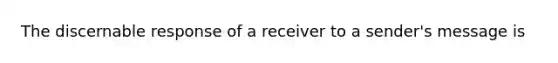 The discernable response of a receiver to a sender's message is